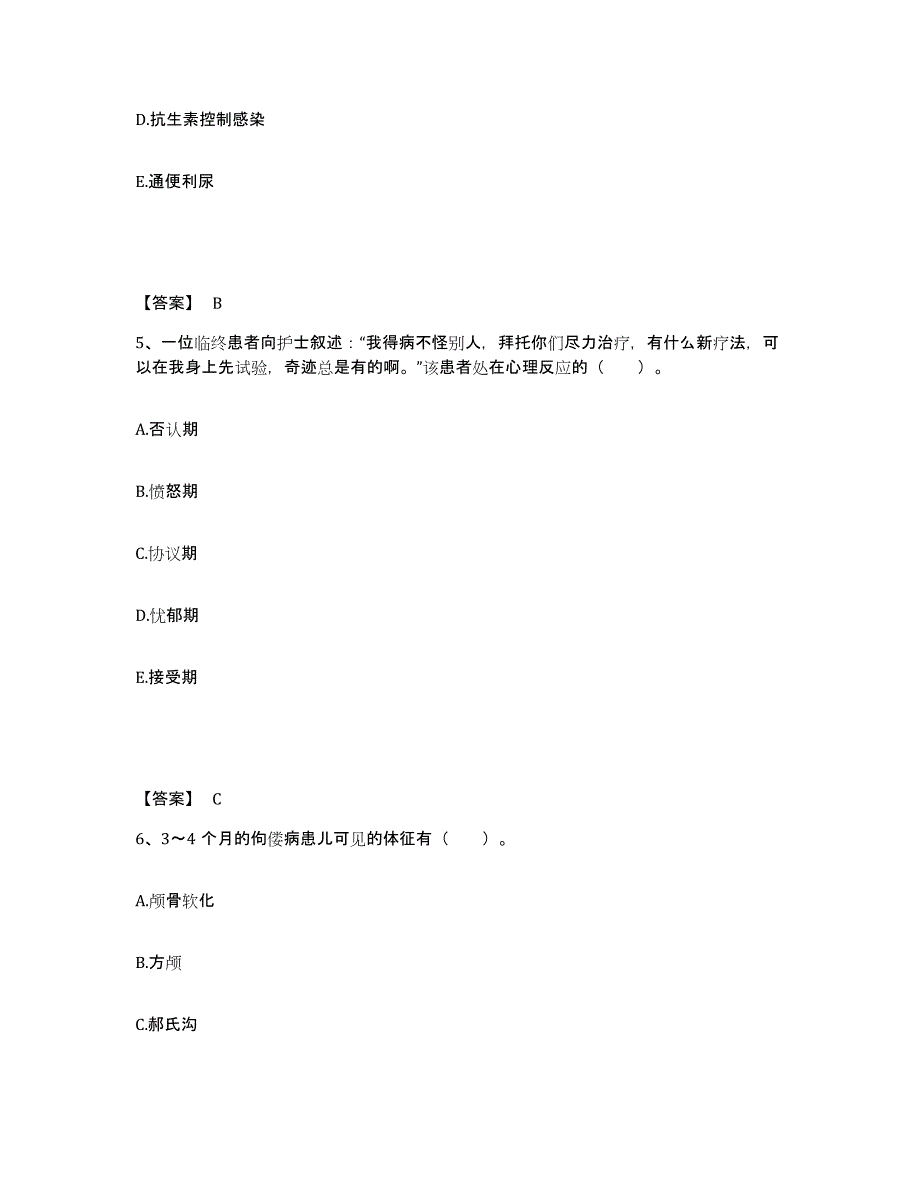 D.抗生素控制感染

E.通便利尿

【答案】 B

5、一位临终患者向护士叙述："我得病不怪别人，拜托你们尽力治疗，有什么新疗法，可以在我身上先试验，奇迹总是有的啊。"该患者处在心理反应的（　　）。

A.否认期

B.愤怒期

C.协议期

D.忧郁期

E.接受期

【答案】 C

6、3～4 个月的佝偻病患儿可见的体征有（　　）。

A.颅骨软化

B.方颅

C.郝氏沟